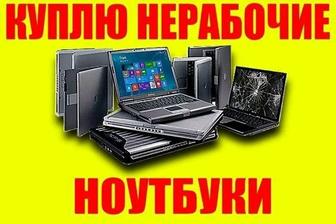 КУПЛЮ НЕРАБОЧИЕ

НОУТБУКИ